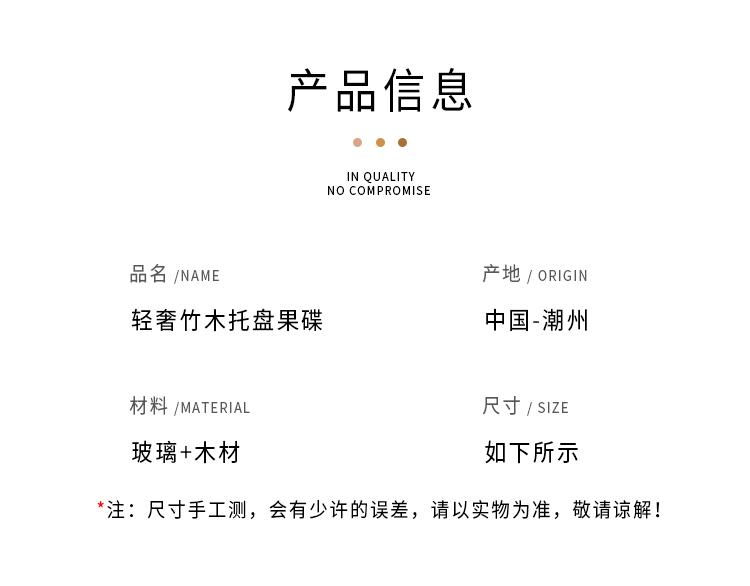 产品信息

IN QUALITY
NO COMPROMISE

品名 /NAME

轻奢竹木托盘果碟

材料 /MATERIAL

玻璃+木材

产地 / ORIGIN

中国-潮州

尺寸 / SIZE

如下所示

*注：尺寸手工测，会有少许的误差，请以实物为准，敬请谅解！